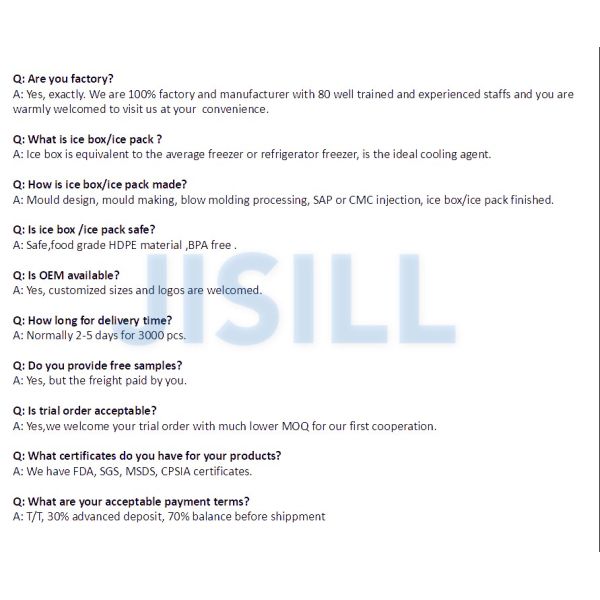 Q: Are you factory?
A: Yes, exactly. We are 100% factory and manufacturer with 80 well trained and experienced staffs and you are warmly welcomed to visit us at your convenience.

Q: What is ice box/ice pack ?
A: Ice box is equivalent to the average freezer or refrigerator freezer, is the ideal cooling agent.

Q: How is ice box/ice pack made?
A: Mould design, mould making, blow molding processing, SAP or CMC injection, ice box/ice pack finished.

Q: Is ice box /ice pack safe?
A: Safe,food grade HDPE material ,BPA free .

Q: Is OEM available?
A: Yes, customized sizes and logos are welcomed.

Q: How long for delivery time?
A: Normally 2-5 days for 3000 pcs.

Q: Do you provide free samples?
A: Yes, but the freight paid by you.

Q: Is trial order acceptable?
A: Yes,we welcome your trial order with much lower MOQ for our first cooperation.

Q: What certificates do you have for your products?
A: We have FDA, SGS, MSDS, CPSIA certificates.

Q: What are your acceptable payment terms?
A: T/T, 30% advanced deposit, 70% balance before shippment

JISILL